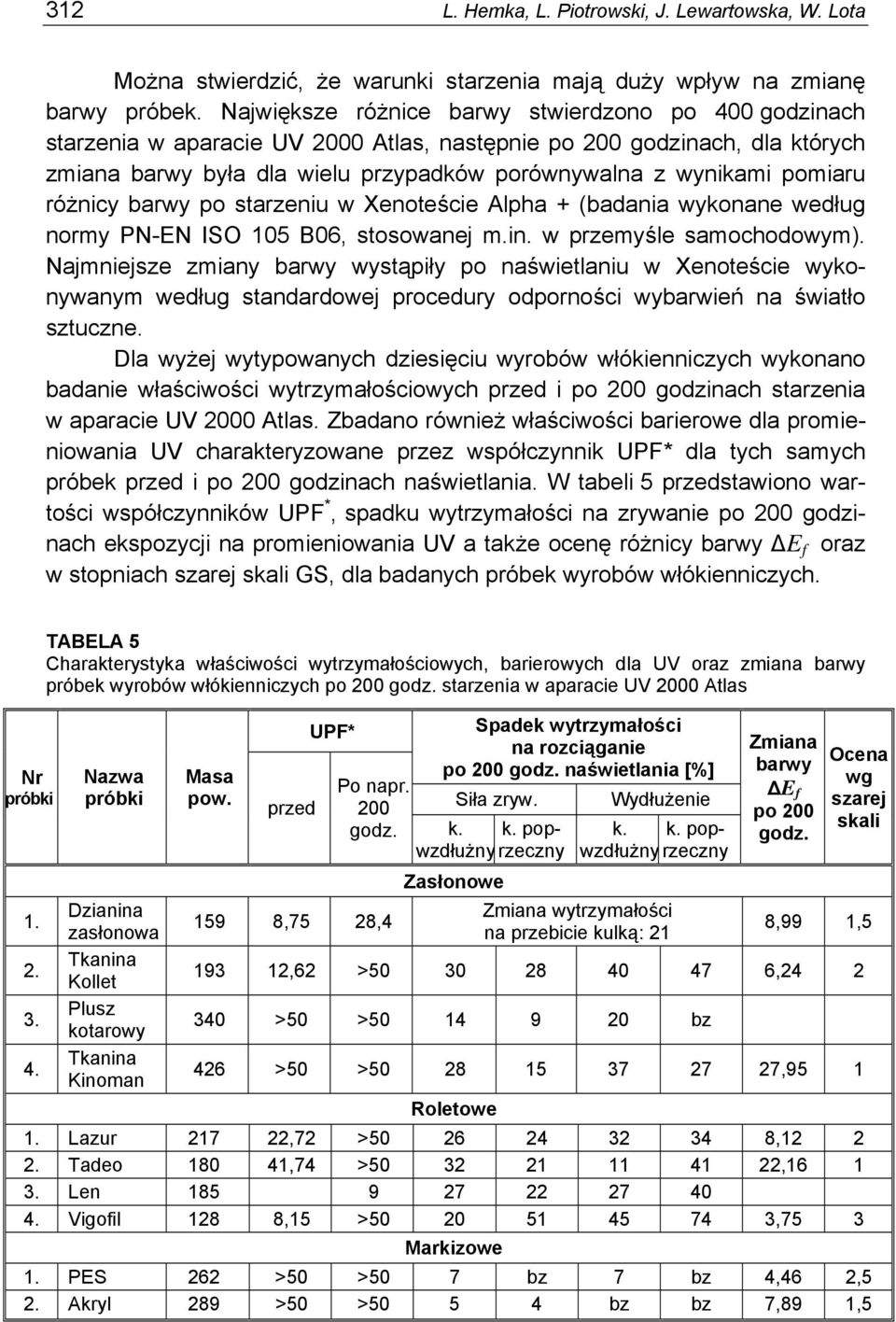 312 L. Hemka, L. Piotrowski, J. Lewartowska, W. Lota

Można stwierdzić, że warunki starzenia mają duży wpływ na zmianę barwy próbek. Największe różnice barwy stwierdzono po 400 godzinach starzenia w aparacie UV 2000 Atlas, następnie po 200 godzinach, dla których zmiana barwy była dla wielu przypadków porównywalna z wynikami pomiaru różnicy barwy po starzeniu w Xenoteście Alpha + (badania wykonane według normy PN-EN ISO 105 B06, stosowanej m.in. w przemyśle samochodowym). Najmniejsze zmiany barwy wystąpiły po naświetlaniu w Xenoteście wykonywanym według standardowej procedury odporności wybarwień na światło sztuczne.

Dla wyżej wytypowanych dziesięciu wyrobów włókienniczych wykonano badanie właściwości wytrzymałościowych przed i po 200 godzinach starzenia w aparacie UV 2000 Atlas. Zbadano również właściwości barierowe dla promieniowania UV charakteryzowane przez współczynnik UPF* dla tych samych próbek przed i po 200 godzinach naświetlania. W tabeli 5 przedstawiono wartości współczynników UPF$^*$, spadku wytrzymałości na zrywanie po 200 godzinach ekspozycji na promieniowania UV a także ocenę różnicy barwy $\Delta E_f$ oraz w stopniach szarej skali GS, dla badanych próbek wyrobów włókienniczych.

TABELA 5
Charakterystyka właściwości wytrzymałościowych, barierowych dla UV oraz zmiana barwy próbek wyrobów włókienniczych po 200 godz. starzenia w aparacie UV 2000 Atlas

| Nr próbki | Nazwa próbki | Masa pow. | UPF* przed | UPF* Po napr. 200 godz. | Spadek wytrzymałości na rozciąganie po 200 godz. naświetlania [%] Siła zryw. k. wzdłużny | Siła zryw. k. poprzeczny | Wydłużenie k. wzdłużny | Wydłużenie k. poprzeczny | Zmiana barwy $\Delta E_f$ po 200 godz. | Ocena wg szarej skali |
|---|---|---|---|---|---|---|---|---|---|---|
| Zasłonowe | | | | | | | | | | |
| 1. | Dzianina zasłonowa | 159 | 8,75 | 28,4 | Zmiana wytrzymałości na przebicie kulką: 21 | | | | 8,99 | 1,5 |
| 2. | Tkanina Kollet | 193 | 12,62 | >50 | 30 | 28 | 40 | 47 | 6,24 | 2 |
| 3. | Plusz kotarowy | 340 | >50 | >50 | 14 | 9 | 20 | bz | | |
| 4. | Tkanina Kinoman | 426 | >50 | >50 | 28 | 15 | 37 | 27 | 27,95 | 1 |
| Roletowe | | | | | | | | | | |
| 1. | Lazur | 217 | 22,72 | >50 | 26 | 24 | 32 | 34 | 8,12 | 2 |
| 2. | Tadeo | 180 | 41,74 | >50 | 32 | 21 | 11 | 41 | 22,16 | 1 |
| 3. | Len | 185 | | 9 | 27 | 22 | 27 | 40 | | |
| 4. | Vigofil | 128 | 8,15 | >50 | 20 | 51 | 45 | 74 | 3,75 | 3 |
| Markizowe | | | | | | | | | | |
| 1. | PES | 262 | >50 | >50 | 7 | bz | 7 | bz | 4,46 | 2,5 |
| 2. | Akryl | 289 | >50 | >50 | 5 | 4 | bz | bz | 7,89 | 1,5 |